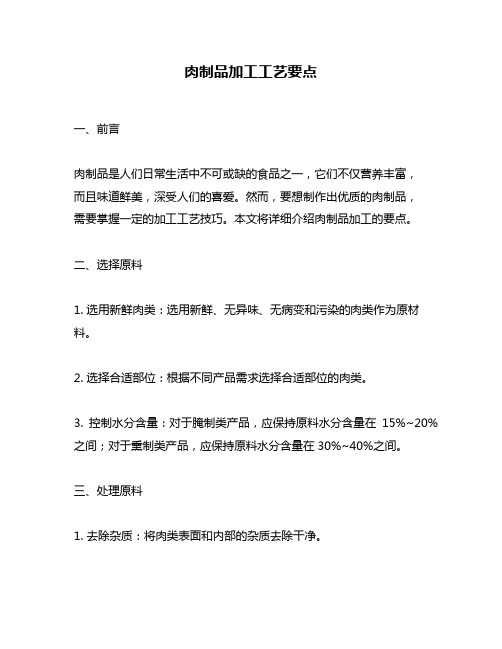 肉制品加工工艺要点

一、前言

肉制品是人们日常生活中不可或缺的食品之一，它们不仅营养丰富，而且味道鲜美，深受人们的喜爱。然而，要想制作出优质的肉制品，需要掌握一定的加工工艺技巧。本文将详细介绍肉制品加工的要点。

二、选择原料

1. 选用新鲜肉类：选用新鲜、无异味、无病变和污染的肉类作为原材料。

2. 选择合适部位：根据不同产品需求选择合适部位的肉类。

3. 控制水分含量：对于腌制类产品，应保持原料水分含量在 15%~20%之间；对于熏制类产品，应保持原料水分含量在 30%~40%之间。

三、处理原料

1. 去除杂质：将肉类表面和内部的杂质去除干净。